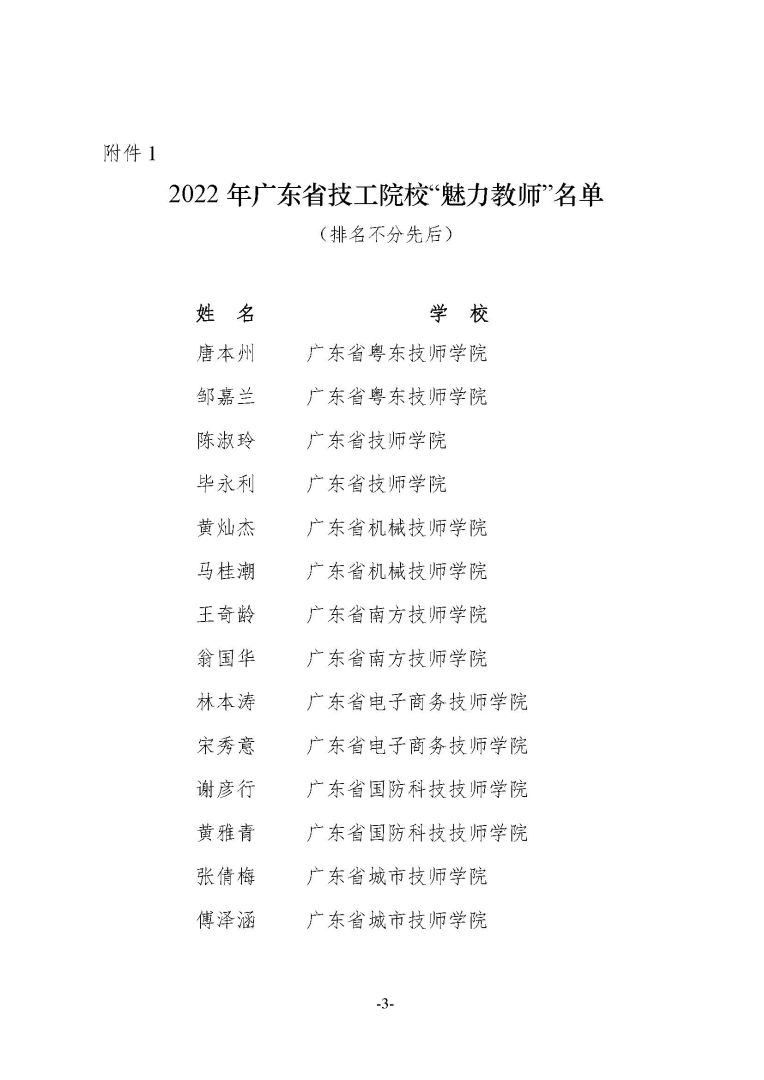 附件 1

2022 年广东省技工院校“魅力教师”名单

（排名不分先后）

| 姓　名 | 学　校 |
|---|---|
| 唐本州 | 广东省粤东技师学院 |
| 邹嘉兰 | 广东省粤东技师学院 |
| 陈淑玲 | 广东省技师学院 |
| 毕永利 | 广东省技师学院 |
| 黄灿杰 | 广东省机械技师学院 |
| 马桂潮 | 广东省机械技师学院 |
| 王奇龄 | 广东省南方技师学院 |
| 翁国华 | 广东省南方技师学院 |
| 林本涛 | 广东省电子商务技师学院 |
| 宋秀意 | 广东省电子商务技师学院 |
| 谢彦行 | 广东省国防科技技师学院 |
| 黄雅青 | 广东省国防科技技师学院 |
| 张倩梅 | 广东省城市技师学院 |
| 傅泽涵 | 广东省城市技师学院 |

-3-